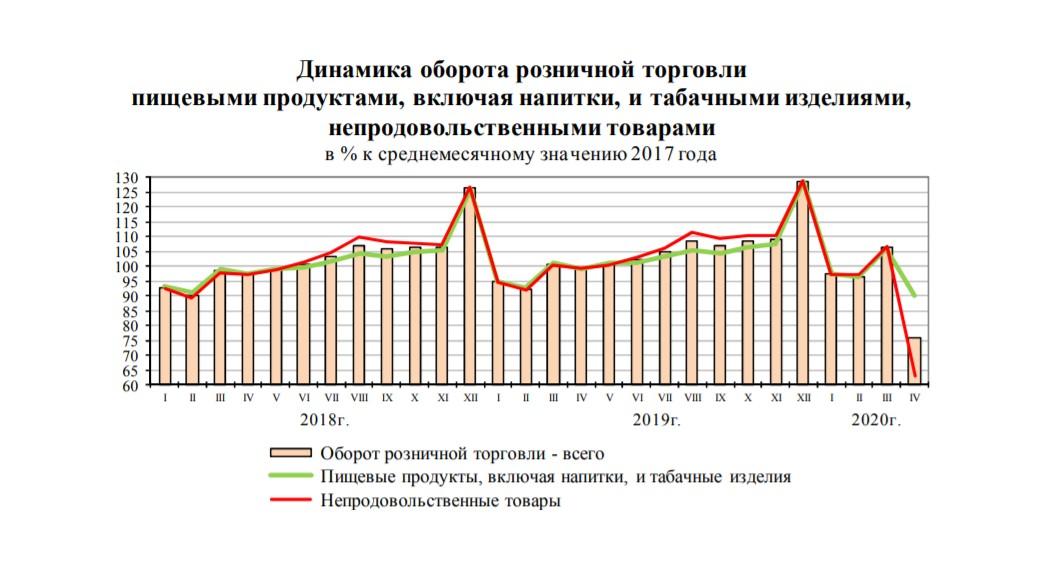 Динамика оборота розничной торговли
пищевыми продуктами, включая напитки, и табачными изделиями,
непродовольственными товарами
в % к среднемесячному значению 2017 года

130
125
120
115
110
105
100
95
90
85
80
75
70
65
60

I II III IV V VI VII VIII IX X XI XII I II III IV V VI VII VIII IX X XI XII I II III IV
2018г. 2019г. 2020г.

Оборот розничной торговли - всего
Пищевые продукты, включая напитки, и табачные изделия
Непродовольственные товары